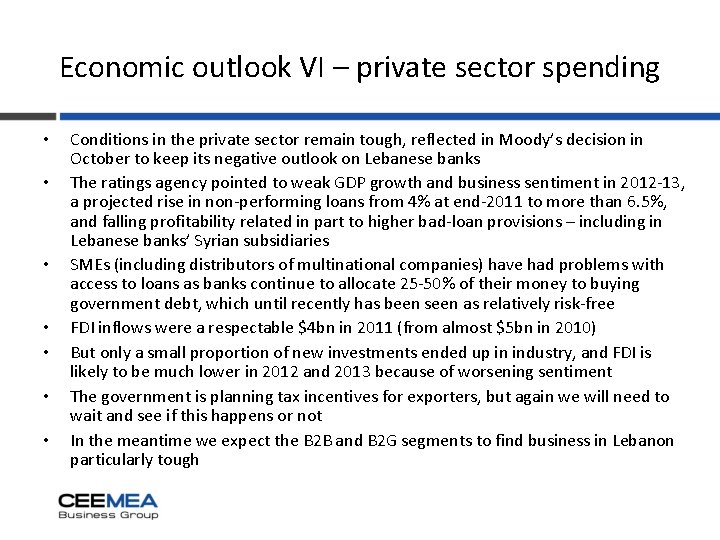 Economic outlook VI – private sector spending

• Conditions in the private sector remain tough, reflected in Moody's decision in October to keep its negative outlook on Lebanese banks
• The ratings agency pointed to weak GDP growth and business sentiment in 2012-13, a projected rise in non-performing loans from 4% at end-2011 to more than 6.5%, and falling profitability related in part to higher bad-loan provisions – including in Lebanese banks' Syrian subsidiaries
• SMEs (including distributors of multinational companies) have had problems with access to loans as banks continue to allocate 25-50% of their money to buying government debt, which until recently has been seen as relatively risk-free
• FDI inflows were a respectable $4bn in 2011 (from almost $5bn in 2010)
• But only a small proportion of new investments ended up in industry, and FDI is likely to be much lower in 2012 and 2013 because of worsening sentiment
• The government is planning tax incentives for exporters, but again we will need to wait and see if this happens or not
• In the meantime we expect the B2B and B2G segments to find business in Lebanon particularly tough

CEEMEA
Business Group